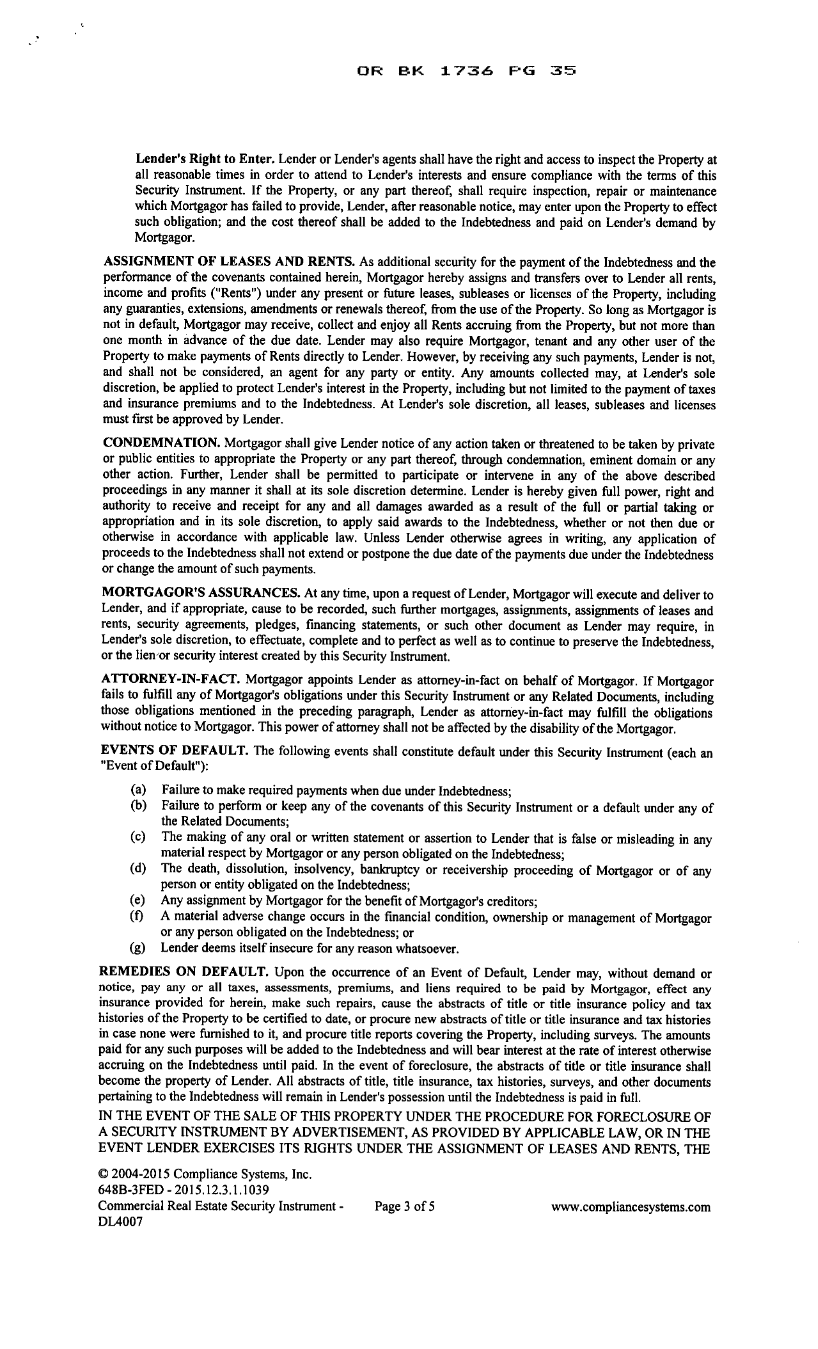 OR BK 1736 PG 35

Lender's Right to Enter. Lender or Lender's agents shall have the right and access to inspect the Property at all reasonable times in order to attend to Lender's interests and ensure compliance with the terms of this Security Instrument. If the Property, or any part thereof, shall require inspection, repair or maintenance which Mortgagor has failed to provide, Lender, after reasonable notice, may enter upon the Property to effect such obligation; and the cost thereof shall be added to the Indebtedness and paid on Lender's demand by Mortgagor.

ASSIGNMENT OF LEASES AND RENTS. As additional security for the payment of the Indebtedness and the performance of the covenants contained herein, Mortgagor hereby assigns and transfers over to Lender all rents, income and profits ("Rents") under any present or future leases, subleases or licenses of the Property, including any guaranties, extensions, amendments or renewals thereof, from the use of the Property. So long as Mortgagor is not in default, Mortgagor may receive, collect and enjoy all Rents accruing from the Property, but not more than one month in advance of the due date. Lender may also require Mortgagor, tenant and any other user of the Property to make payments of Rents directly to Lender. However, by receiving any such payments, Lender is not, and shall not be considered, an agent for any party or entity. Any amounts collected may, at Lender's sole discretion, be applied to protect Lender's interest in the Property, including but not limited to the payment of taxes and insurance premiums and to the Indebtedness. At Lender's sole discretion, all leases, subleases and licenses must first be approved by Lender.

CONDEMNATION. Mortgagor shall give Lender notice of any action taken or threatened to be taken by private or public entities to appropriate the Property or any part thereof, through condemnation, eminent domain or any other action. Further, Lender shall be permitted to participate or intervene in any of the above described proceedings in any manner it shall at its sole discretion determine. Lender is hereby given full power, right and authority to receive and receipt for any and all damages awarded as a result of the full or partial taking or appropriation and in its sole discretion, to apply said awards to the Indebtedness, whether or not then due or otherwise in accordance with applicable law. Unless Lender otherwise agrees in writing, any application of proceeds to the Indebtedness shall not extend or postpone the due date of the payments due under the Indebtedness or change the amount of such payments.

MORTGAGOR'S ASSURANCES. At any time, upon a request of Lender, Mortgagor will execute and deliver to Lender, and if appropriate, cause to be recorded, such further mortgages, assignments, assignments of leases and rents, security agreements, pledges, financing statements, or such other document as Lender may require, in Lender's sole discretion, to effectuate, complete and to perfect as well as to continue to preserve the Indebtedness, or the lien or security interest created by this Security Instrument.

ATTORNEY-IN-FACT. Mortgagor appoints Lender as attorney-in-fact on behalf of Mortgagor. If Mortgagor fails to fulfill any of Mortgagor's obligations under this Security Instrument or any Related Documents, including those obligations mentioned in the preceding paragraph, Lender as attorney-in-fact may fulfill the obligations without notice to Mortgagor. This power of attorney shall not be affected by the disability of the Mortgagor.

EVENTS OF DEFAULT. The following events shall constitute default under this Security Instrument (each an "Event of Default"):

(a) Failure to make required payments when due under Indebtedness;
(b) Failure to perform or keep any of the covenants of this Security Instrument or a default under any of the Related Documents;
(c) The making of any oral or written statement or assertion to Lender that is false or misleading in any material respect by Mortgagor or any person obligated on the Indebtedness;
(d) The death, dissolution, insolvency, bankruptcy or receivership proceeding of Mortgagor or of any person or entity obligated on the Indebtedness;
(e) Any assignment by Mortgagor for the benefit of Mortgagor's creditors;
(f) A material adverse change occurs in the financial condition, ownership or management of Mortgagor or any person obligated on the Indebtedness; or
(g) Lender deems itself insecure for any reason whatsoever.

REMEDIES ON DEFAULT. Upon the occurrence of an Event of Default, Lender may, without demand or notice, pay any or all taxes, assessments, premiums, and liens required to be paid by Mortgagor, effect any insurance provided for herein, make such repairs, cause the abstracts of title or title insurance policy and tax histories of the Property to be certified to date, or procure new abstracts of title or title insurance and tax histories in case none were furnished to it, and procure title reports covering the Property, including surveys. The amounts paid for any such purposes will be added to the Indebtedness and will bear interest at the rate of interest otherwise accruing on the Indebtedness until paid. In the event of foreclosure, the abstracts of title or title insurance shall become the property of Lender. All abstracts of title, title insurance, tax histories, surveys, and other documents pertaining to the Indebtedness will remain in Lender's possession until the Indebtedness is paid in full.

IN THE EVENT OF THE SALE OF THIS PROPERTY UNDER THE PROCEDURE FOR FORECLOSURE OF A SECURITY INSTRUMENT BY ADVERTISEMENT, AS PROVIDED BY APPLICABLE LAW, OR IN THE EVENT LENDER EXERCISES ITS RIGHTS UNDER THE ASSIGNMENT OF LEASES AND RENTS, THE

© 2004-2015 Compliance Systems, Inc.
648B-3FED - 2015.12.3.1.1039
Commercial Real Estate Security Instrument - DL4007
Page 3 of 5
www.compliancesystems.com